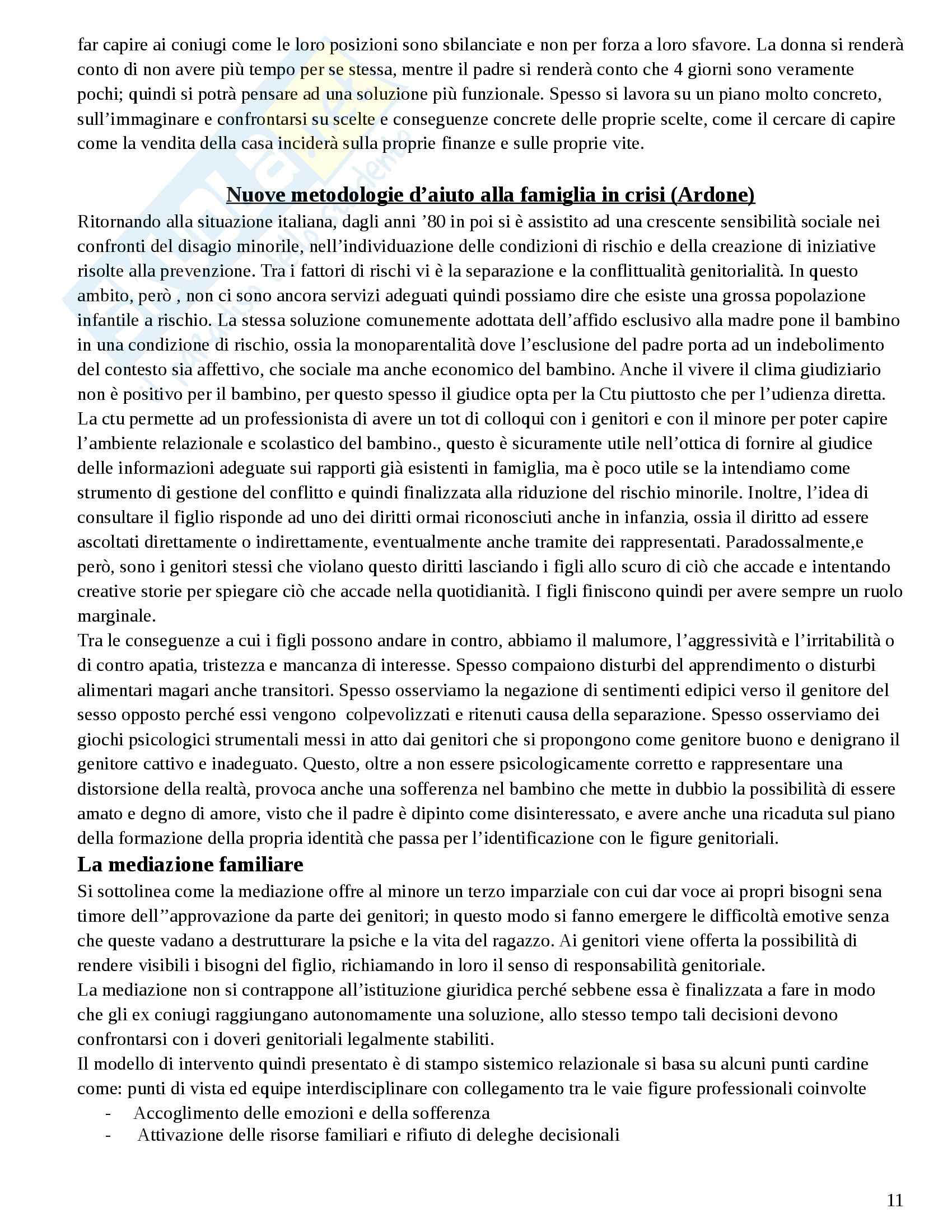 far capire ai coniugi come le loro posizioni sono sbilanciate e non per forza a loro sfavore. La donna si renderà conto di non avere più tempo per se stessa, mentre il padre si renderà conto che 4 giorni sono veramente pochi; quindi si potrà pensare ad una soluzione più funzionale. Spesso si lavora su un piano molto concreto, sull'immaginare e confrontarsi su scelte e conseguenze concrete delle proprie scelte, come il cercare di capire come la vendita della casa inciderà sulla proprie finanze e sulle proprie vite.

Nuove metodologie d'aiuto alla famiglia in crisi (Ardone)

Ritornando alla situazione italiana, dagli anni '80 in poi si è assistito ad una crescente sensibilità sociale nei confronti del disagio minorile, nell'individuazione delle condizioni di rischio e della creazione di iniziative risolte alla prevenzione. Tra i fattori di rischi vi è la separazione e la conflittualità genitorialità. In questo ambito, però , non ci sono ancora servizi adeguati quindi possiamo dire che esiste una grossa popolazione infantile a rischio. La stessa soluzione comunemente adottata dell'affido esclusivo alla madre pone il bambino in una condizione di rischio, ossia la monoparentalità dove l'esclusione del padre porta ad un indebolimento del contesto sia affettivo, che sociale ma anche economico del bambino. Anche il vivere il clima giudiziario non è positivo per il bambino, per questo spesso il giudice opta per la Ctu piuttosto che per l'udienza diretta. La ctu permette ad un professionista di avere un tot di colloqui con i genitori e con il minore per poter capire l'ambiente relazionale e scolastico del bambino., questo è sicuramente utile nell'ottica di fornire al giudice delle informazioni adeguate sui rapporti già esistenti in famiglia, ma è poco utile se la intendiamo come strumento di gestione del conflitto e quindi finalizzata alla riduzione del rischio minorile. Inoltre, l'idea di consultare il figlio risponde ad uno dei diritti ormai riconosciuti anche in infanzia, ossia il diritto ad essere ascoltati direttamente o indirettamente, eventualmente anche tramite dei rappresentati. Paradossalmente,e però, sono i genitori stessi che violano questo diritti lasciando i figli allo scuro di ciò che accade e intentando creative storie per spiegare ciò che accade nella quotidianità. I figli finiscono quindi per avere sempre un ruolo marginale.
Tra le conseguenze a cui i figli possono andare in contro, abbiamo il malumore, l'aggressività e l'irritabilità o di contro apatia, tristezza e mancanza di interesse. Spesso compaiono disturbi del apprendimento o disturbi alimentari magari anche transitori. Spesso osserviamo la negazione di sentimenti edipici verso il genitore del sesso opposto perché essi vengono colpevolizzati e ritenuti causa della separazione. Spesso osserviamo dei giochi psicologici strumentali messi in atto dai genitori che si propongono come genitore buono e denigrano il genitore cattivo e inadeguato. Questo, oltre a non essere psicologicamente corretto e rappresentare una distorsione della realtà, provoca anche una sofferenza nel bambino che mette in dubbio la possibilità di essere amato e degno di amore, visto che il padre è dipinto come disinteressato, e avere anche una ricaduta sul piano della formazione della propria identità che passa per l'identificazione con le figure genitoriali.

La mediazione familiare

Si sottolinea come la mediazione offre al minore un terzo imparziale con cui dar voce ai propri bisogni sena timore dell''approvazione da parte dei genitori; in questo modo si fanno emergere le difficoltà emotive senza che queste vadano a destrutturare la psiche e la vita del ragazzo. Ai genitori viene offerta la possibilità di rendere visibili i bisogni del figlio, richiamando in loro il senso di responsabilità genitoriale.
La mediazione non si contrappone all'istituzione giuridica perché sebbene essa è finalizzata a fare in modo che gli ex coniugi raggiungano autonomamente una soluzione, allo stesso tempo tali decisioni devono confrontarsi con i doveri genitoriali legalmente stabiliti.
Il modello di intervento quindi presentato è di stampo sistemico relazionale si basa su alcuni punti cardine come: punti di vista ed equipe interdisciplinare con collegamento tra le vaie figure professionali coinvolte
- Accoglimento delle emozioni e della sofferenza
- Attivazione delle risorse familiari e rifiuto di deleghe decisionali

11